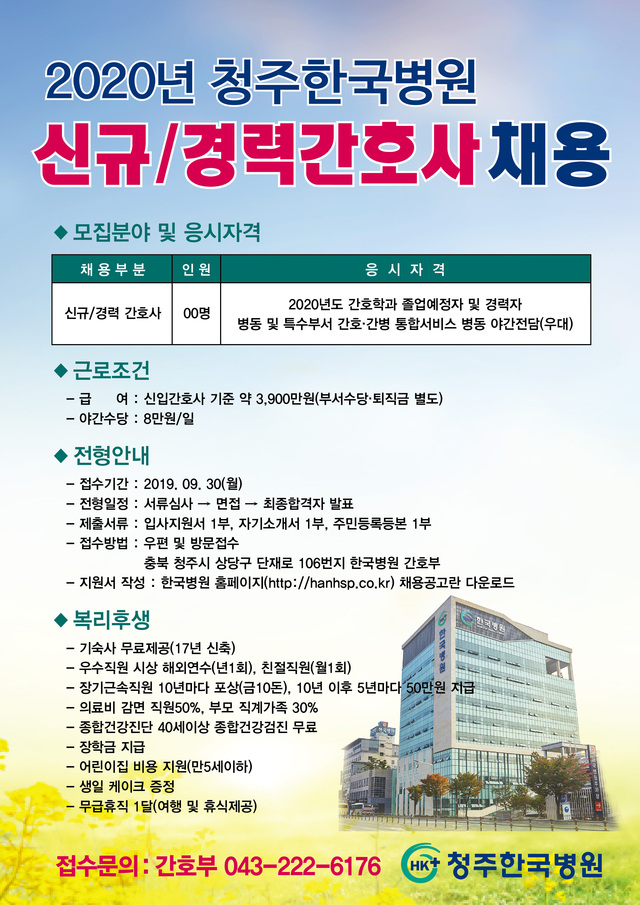 2020년 청주한국병원
신규/경력간호사 채용

◆ 모집분야 및 응시자격

| 채용부분 | 인원 | 응시자격 |
|---|---|---|
| 신규/경력 간호사 | 00명 | 2020년도 간호학과 졸업예정자 및 경력자 병동 및 특수부서 간호·간병 통합서비스 병동 야간전담(우대) |

◆ 근로조건
– 급 여 : 신입간호사 기준 약 3,900만원(부서수당·퇴직금 별도)
– 야간수당 : 8만원/일

◆ 전형안내
– 접수기간 : 2019. 09. 30(월)
– 전형일정 : 서류심사 → 면접 → 최종합격자 발표
– 제출서류 : 입사지원서 1부, 자기소개서 1부, 주민등록등본 1부
– 접수방법 : 우편 및 방문접수
충북 청주시 상당구 단재로 106번지 한국병원 간호부
– 지원서 작성 : 한국병원 홈페이지(http://hanhsp.co.kr) 채용공고란 다운로드

◆ 복리후생
– 기숙사 무료제공(17년 신축)
– 우수직원 시상 해외연수(년1회), 친절직원(월1회)
– 장기근속직원 10년마다 포상(금10돈), 10년 이후 5년마다 50만원 지급
– 의료비 감면 직원50%, 부모 직계가족 30%
– 종합건강진단 40세이상 종합건강검진 무료
– 장학금 지급
– 어린이집 비용 지원(만5세이하)
– 생일 케이크 증정
– 무급휴직 1달(여행 및 휴식제공)

한국병원

접수문의 : 간호부 043-222-6176
HK+ 청주한국병원